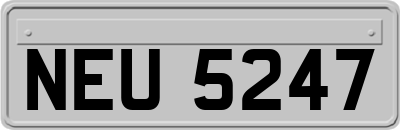 NEU 5247